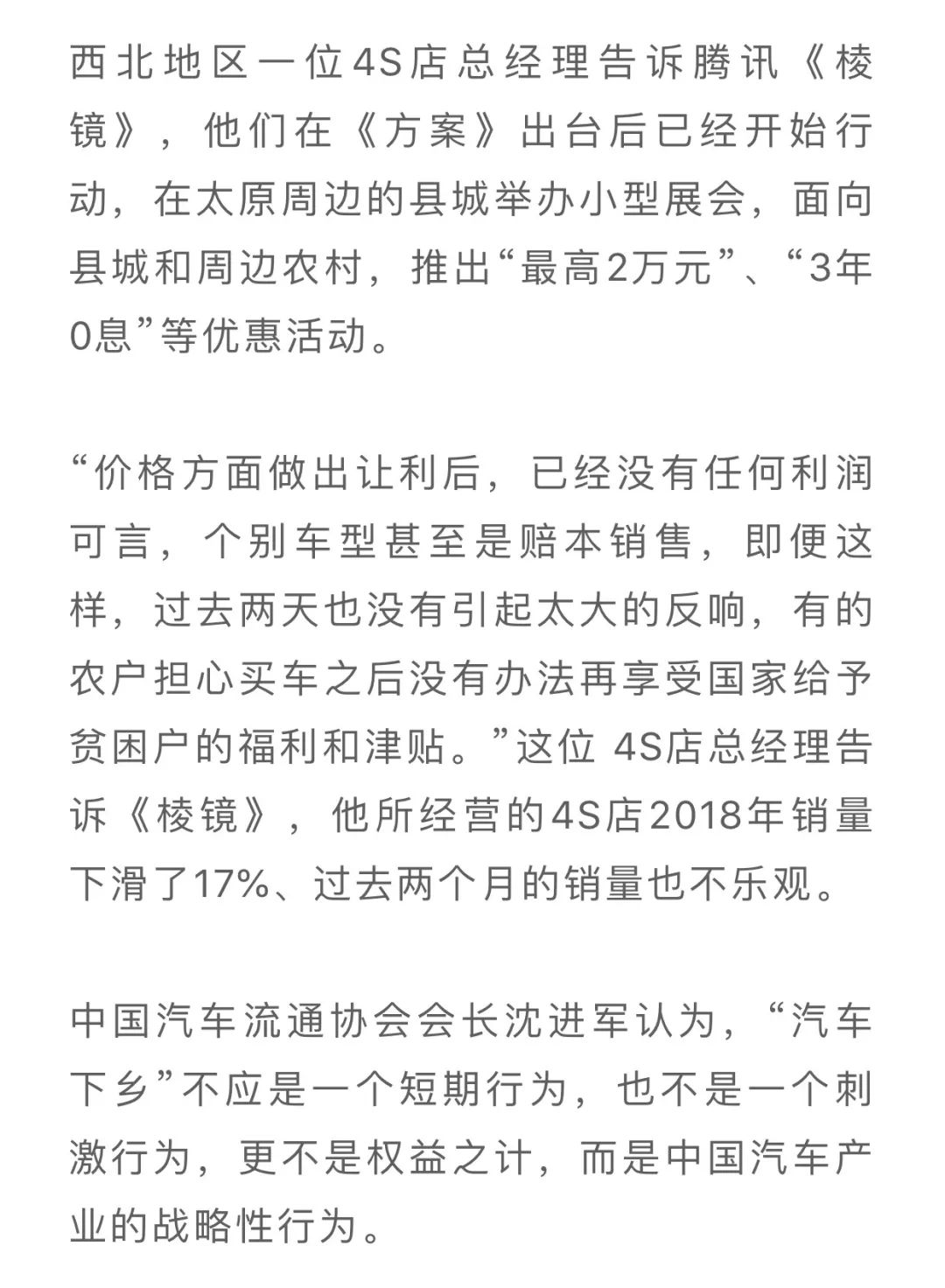 西北地区一位4S店总经理告诉腾讯《棱镜》，他们在《方案》出台后已经开始行动，在太原周边的县城举办小型展会，面向县城和周边农村，推出“最高2万元”、“3年0息”等优惠活动。

“价格方面做出让利后，已经没有任何利润可言，个别车型甚至是赔本销售，即便这样，过去两天也没有引起太大的反响，有的农户担心买车之后没有办法再享受国家给予贫困户的福利和津贴。”这位 4S店总经理告诉《棱镜》，他所经营的4S店2018年销量下滑了17%、过去两个月的销量也不乐观。

中国汽车流通协会会长沈进军认为，“汽车下乡”不应是一个短期行为，也不是一个刺激行为，更不是权益之计，而是中国汽车产业的战略性行为。